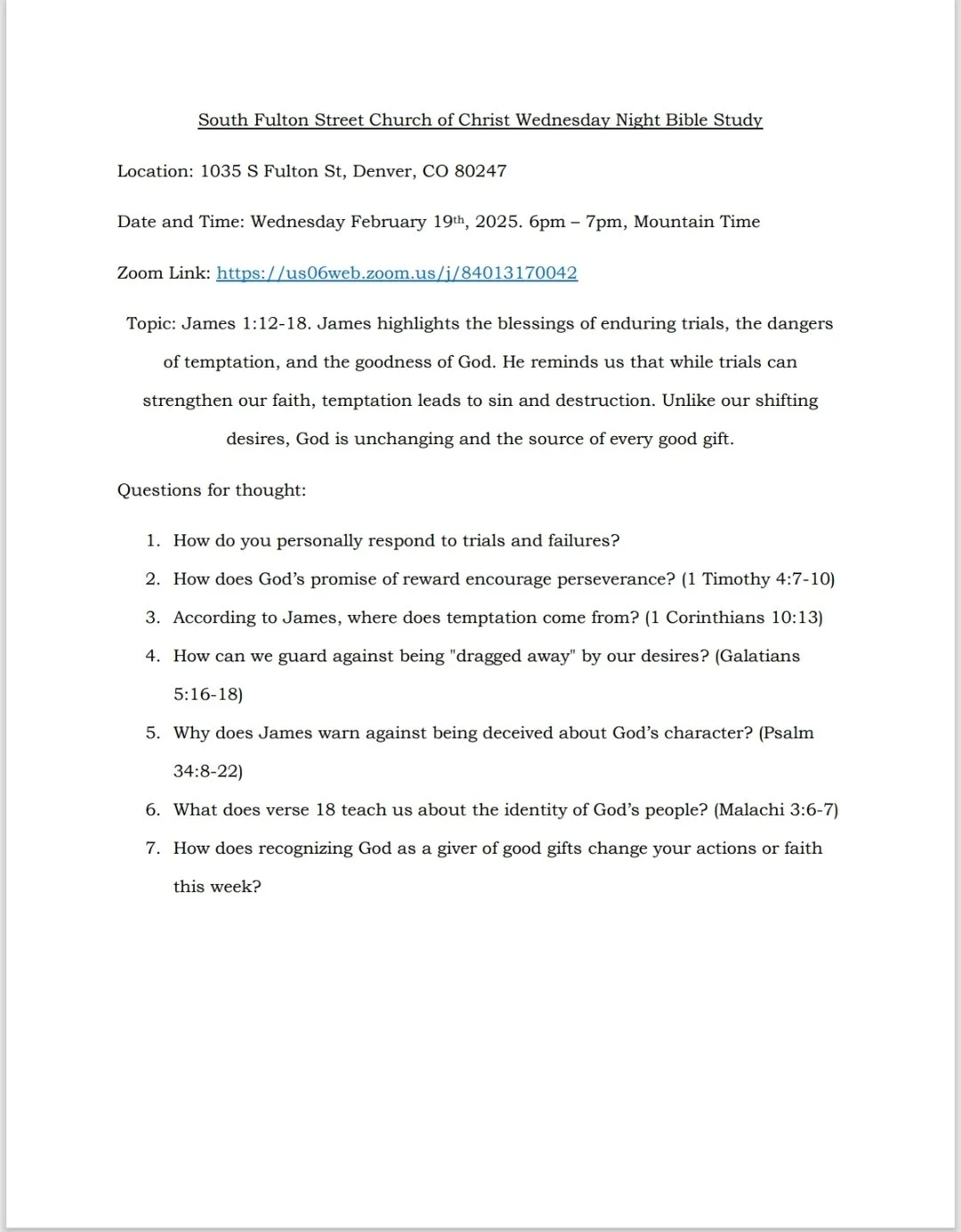 South Fulton Street Church of Christ Wednesday Night Bible Study

Location: 1035 S Fulton St, Denver, CO 80247

Date and Time: Wednesday February 19th, 2025. 6pm – 7pm, Mountain Time

Zoom Link: https://us06web.zoom.us/j/84013170042

Topic: James 1:12-18. James highlights the blessings of enduring trials, the dangers of temptation, and the goodness of God. He reminds us that while trials can strengthen our faith, temptation leads to sin and destruction. Unlike our shifting desires, God is unchanging and the source of every good gift.

Questions for thought:

1. How do you personally respond to trials and failures?
2. How does God's promise of reward encourage perseverance? (1 Timothy 4:7-10)
3. According to James, where does temptation come from? (1 Corinthians 10:13)
4. How can we guard against being "dragged away" by our desires? (Galatians 5:16-18)
5. Why does James warn against being deceived about God's character? (Psalm 34:8-22)
6. What does verse 18 teach us about the identity of God's people? (Malachi 3:6-7)
7. How does recognizing God as a giver of good gifts change your actions or faith this week?